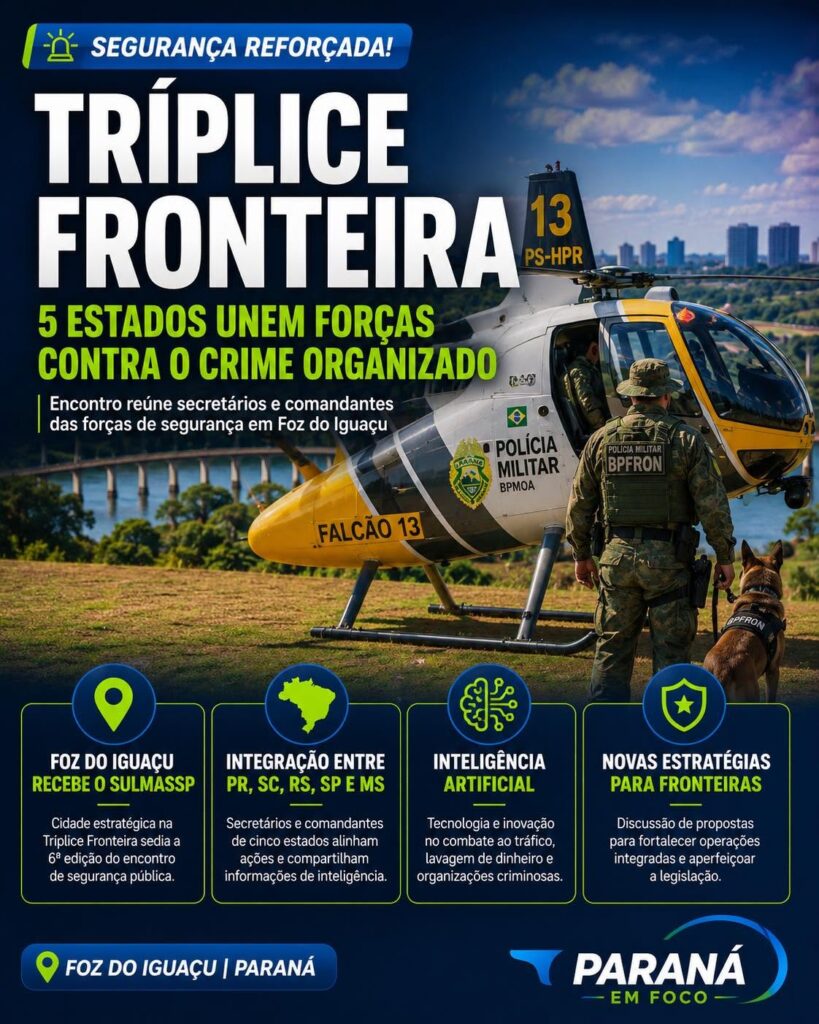 SEGURANÇA REFORÇADA!

TRÍPLICE FRONTEIRA

5 ESTADOS UNEM FORÇAS CONTRA O CRIME ORGANIZADO

Encontro reúne secretários e comandantes das forças de segurança em Foz do Iguaçu

13
PS-HPR

POLÍCIA MILITAR
BPMOA

FALCÃO 13

POLÍCIA MILITAR
BPFRON

BPFRON

FOZ DO IGUAÇU
RECEBE O SULMASSP

Cidade estratégica na Tríplice Fronteira sedia a 6ª edição do encontro de segurança pública.

INTEGRAÇÃO ENTRE
PR, SC, RS, SP E MS

Secretários e comandantes de cinco estados alinham ações e compartilham informações de inteligência.

INTELIGÊNCIA
ARTIFICIAL

Tecnologia e inovação no combate ao tráfico, lavagem de dinheiro e organizações criminosas.

NOVAS ESTRATÉGIAS
PARA FRONTEIRAS

Discussão de propostas para fortalecer operações integradas e aperfeiçoar a legislação.

FOZ DO IGUAÇU | PARANÁ

PARANÁ
EM FOCO